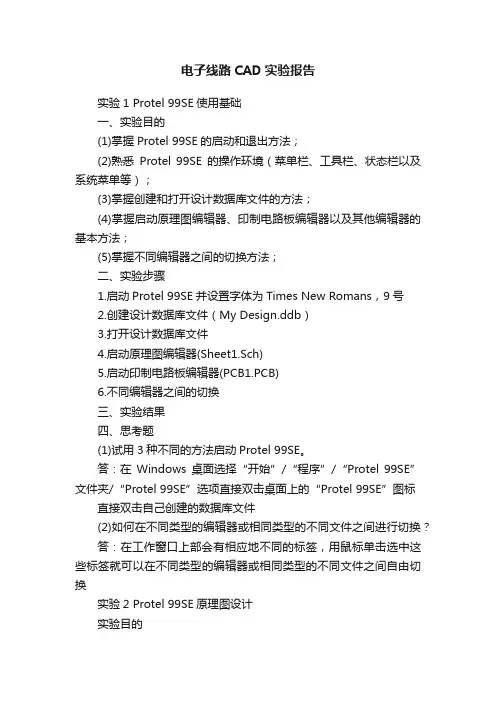 电子线路 CAD 实验报告

实验 1 Protel 99SE 使用基础

一、实验目的

(1)掌握 Protel 99SE 的启动和退出方法；

(2)熟悉 Protel 99SE 的操作环境（菜单栏、工具栏、状态栏以及系统菜单等）；

(3)掌握创建和打开设计数据库文件的方法；

(4)掌握启动原理图编辑器、印制电路板编辑器以及其他编辑器的基本方法；

(5)掌握不同编辑器之间的切换方法；

二、实验步骤

1.启动 Protel 99SE 并设置字体为 Times New Romans，9 号

2.创建设计数据库文件（My Design.ddb）

3.打开设计数据库文件

4.启动原理图编辑器(Sheet1.Sch)

5.启动印制电路板编辑器(PCB1.PCB)

6.不同编辑器之间的切换

三、实验结果

四、思考题

(1)试用 3 种不同的方法启动 Protel 99SE。

答：在 Windows 桌面选择“开始”/“程序”/“Protel 99SE”文件夹/“Protel 99SE”选项直接双击桌面上的“Protel 99SE”图标

直接双击自己创建的数据库文件

(2)如何在不同类型的编辑器或相同类型的不同文件之间进行切换？

答：在工作窗口上部会有相应地不同的标签，用鼠标单击选中这些标签就可以在不同类型的编辑器或相同类型的不同文件之间自由切换

实验 2 Protel 99SE 原理图设计

实验目的